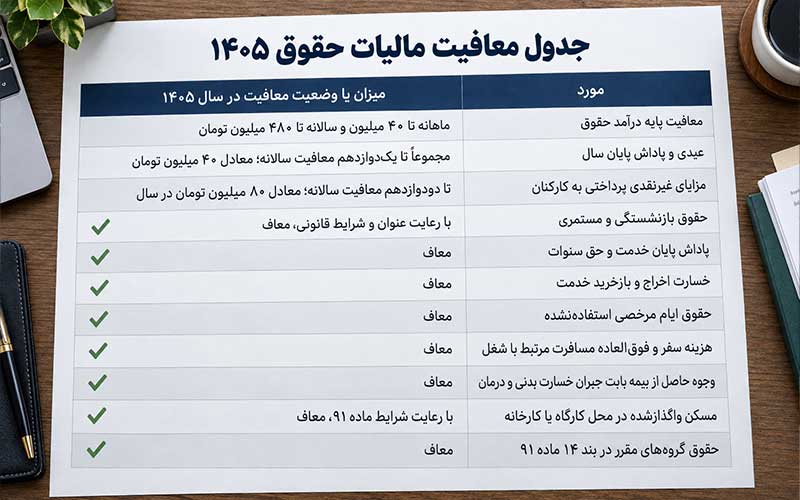 جدول معافیت مالیات حقوق ۱۴۰۵

| مورد | میزان یا وضعیت معافیت در سال ۱۴۰۵ |
|---|---|
| معافیت پایه درآمد حقوق | ماهانه تا ۴۰ میلیون و سالانه تا ۴۸۰ میلیون تومان |
| عیدی و پاداش پایان سال | مجموعاً تا یک‌دوازدهم معافیت سالانه؛ معادل ۴۰ میلیون تومان |
| مزایای غیرنقدی پرداختی به کارکنان | تا دودوازدهم معافیت سالانه؛ معادل ۸۰ میلیون تومان در سال |
| حقوق بازنشستگی و مستمری | با رعایت عنوان و شرایط قانونی، معاف ✓ |
| پاداش پایان خدمت و حق سنوات | معاف ✓ |
| خسارت اخراج و بازخرید خدمت | معاف ✓ |
| حقوق ایام مرخصی استفاده‌نشده | معاف ✓ |
| هزینه سفر و فوق‌العاده مسافرت مرتبط با شغل | معاف ✓ |
| وجوه حاصل از بیمه بابت جبران خسارت بدنی و درمان | معاف ✓ |
| مسکن واگذارشده در محل کارگاه یا کارخانه | با رعایت شرایط ماده ۹۱، معاف ✓ |
| حقوق گروه‌های مقرر در بند ۱۴ ماده ۹۱ | معاف ✓ |